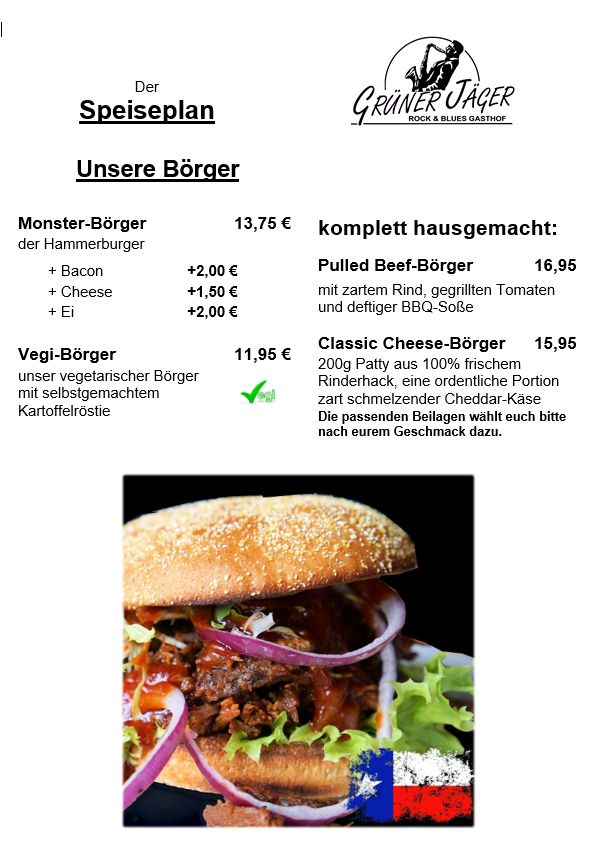 Der
Speiseplan

GRÜNER JÄGER
ROCK & BLUES GASTHOF

Unsere Börger

Monster-Börger 13,75 €
der Hammerburger

+ Bacon +2,00 €
+ Cheese +1,50 €
+ Ei +2,00 €

Vegi-Börger 11,95 €
unser vegetarischer Börger mit selbstgemachtem Kartoffelröstie

Vegi

komplett hausgemacht:

Pulled Beef-Börger 16,95
mit zartem Rind, gegrillten Tomaten und deftiger BBQ-Soße

Classic Cheese-Börger 15,95
200g Patty aus 100% frischem Rinderhack, eine ordentliche Portion zart schmelzender Cheddar-Käse
Die passenden Beilagen wählt euch bitte nach eurem Geschmack dazu.